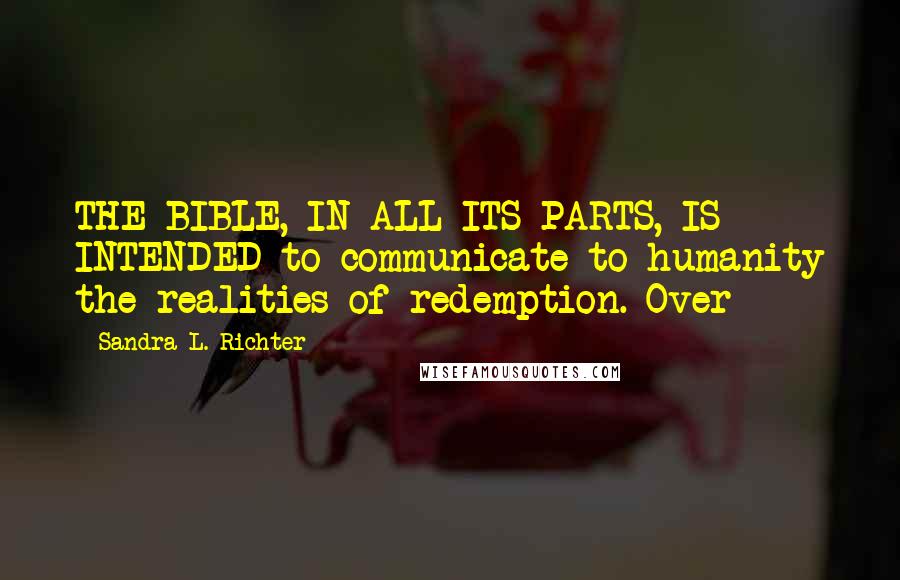 THE BIBLE, IN ALL ITS PARTS, IS INTENDED to communicate to humanity the realities of redemption. Over

Sandra L. Richter

WISEFAMOUSQUOTES.COM